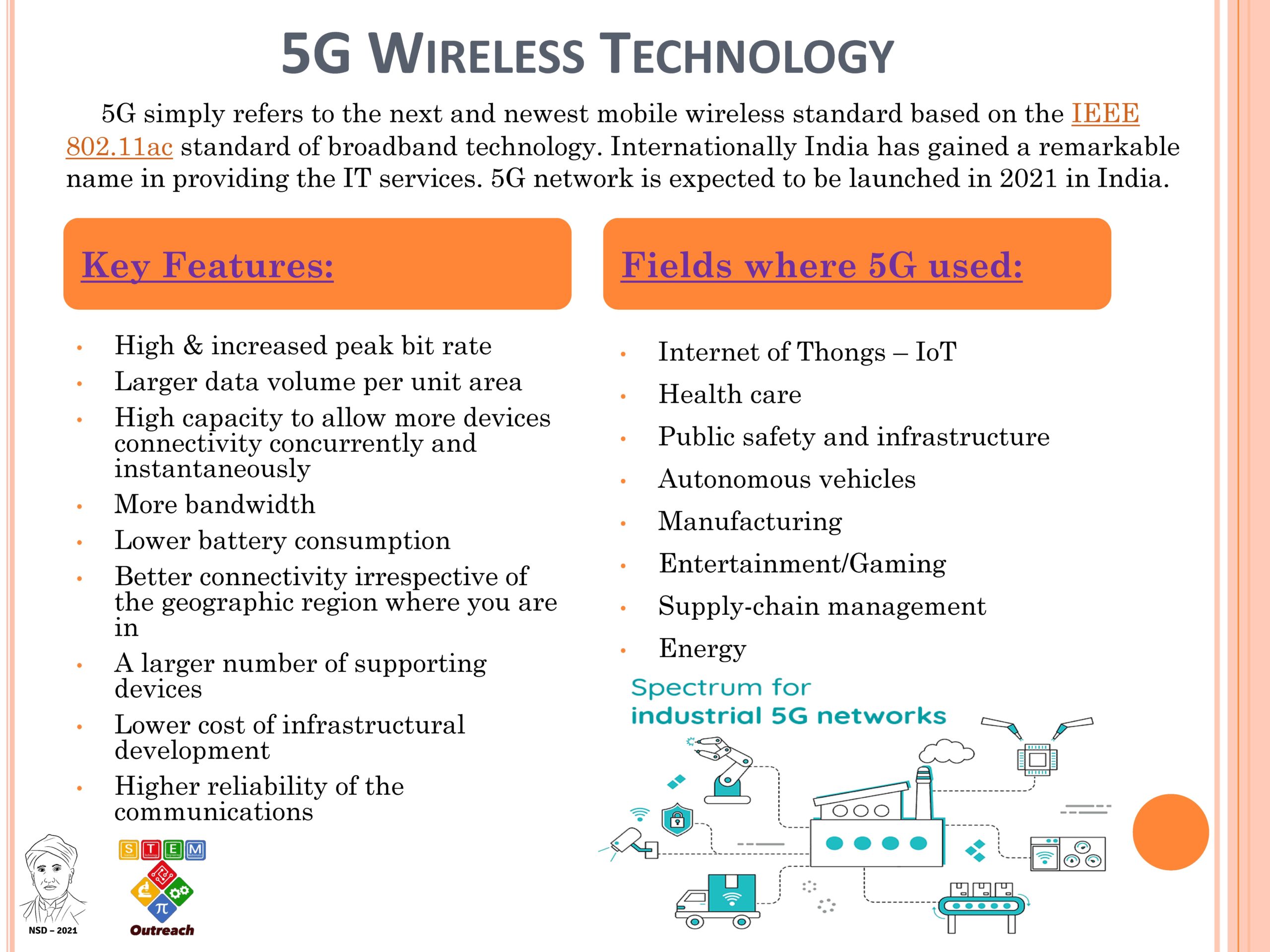 5G WIRELESS TECHNOLOGY

5G simply refers to the next and newest mobile wireless standard based on the IEEE 802.11ac standard of broadband technology. Internationally India has gained a remarkable name in providing the IT services. 5G network is expected to be launched in 2021 in India.

Key Features:

• High & increased peak bit rate
• Larger data volume per unit area
• High capacity to allow more devices connectivity concurrently and instantaneously
• More bandwidth
• Lower battery consumption
• Better connectivity irrespective of the geographic region where you are in
• A larger number of supporting devices
• Lower cost of infrastructural development
• Higher reliability of the communications

Fields where 5G used:

• Internet of Thongs – IoT
• Health care
• Public safety and infrastructure
• Autonomous vehicles
• Manufacturing
• Entertainment/Gaming
• Supply-chain management
• Energy

Spectrum for
industrial 5G networks

NSD – 2021

S T E M

Outreach